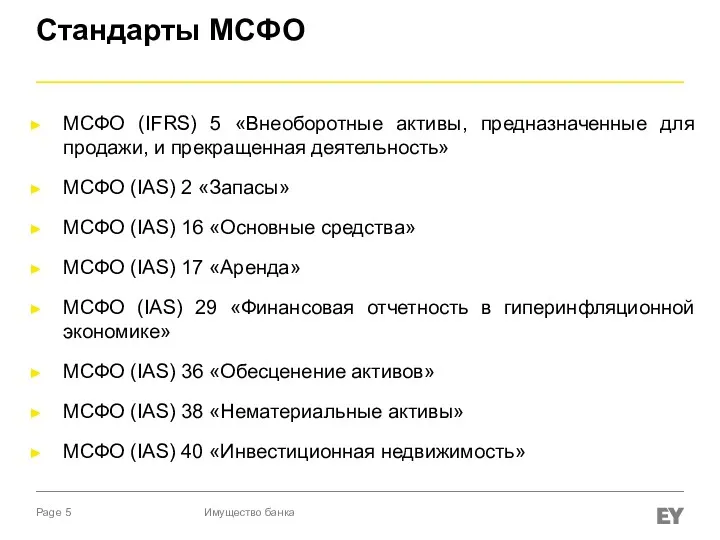 Стандарты МСФО

► МСФО (IFRS) 5 «Внеоборотные активы, предназначенные для продажи, и прекращенная деятельность»

► МСФО (IAS) 2 «Запасы»

► МСФО (IAS) 16 «Основные средства»

► МСФО (IAS) 17 «Аренда»

► МСФО (IAS) 29 «Финансовая отчетность в гиперинфляционной экономике»

► МСФО (IAS) 36 «Обесценение активов»

► МСФО (IAS) 38 «Нематериальные активы»

► МСФО (IAS) 40 «Инвестиционная недвижимость»

Page 5

Имущество банка

EY